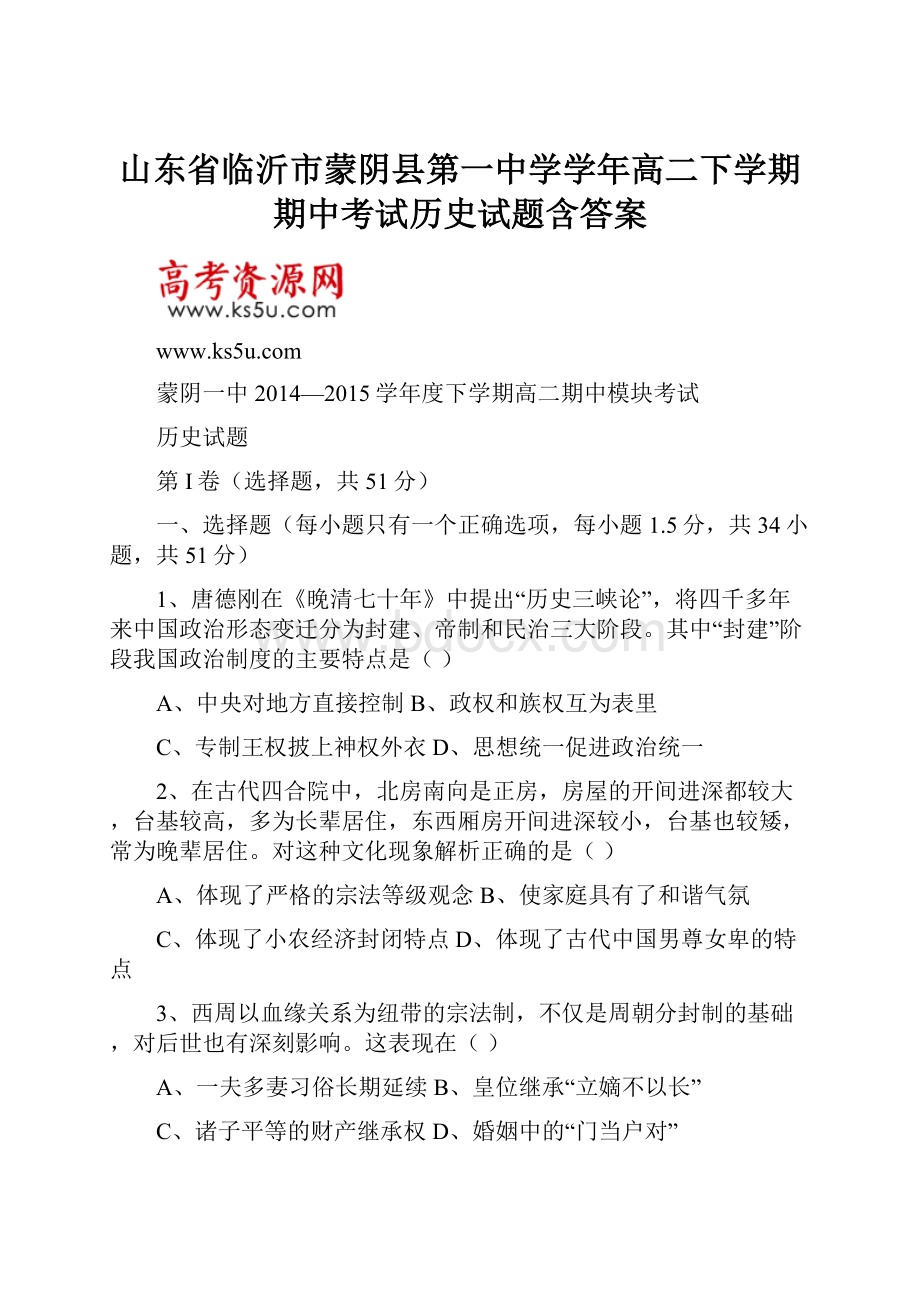 山东省临沂市蒙阴县第一中学学年高二下学期期中考试历史试题含答案

高考资源网
www.ks5u.com

www.ks5u.com

蒙阴一中 2014—2015 学年度下学期高二期中模块考试

历史试题

第 I 卷（选择题，共 51 分）

一、选择题（每小题只有一个正确选项，每小题 1.5 分，共 34 小题，共 51 分）

1、唐德刚在《晚清七十年》中提出“历史三峡论”，将四千多年来中国政治形态变迁分为封建、帝制和民治三大阶段。其中“封建”阶段我国政治制度的主要特点是（ ）

A、中央对地方直接控制 B、政权和族权互为表里

C、专制王权披上神权外衣 D、思想统一促进政治统一

2、在古代四合院中，北房南向是正房，房屋的开间进深都较大，台基较高，多为长辈居住，东西厢房开间进深较小，台基也较矮，常为晚辈居住。对这种文化现象解析正确的是（ ）

A、体现了严格的宗法等级观念 B、使家庭具有了和谐气氛

C、体现了小农经济封闭特点 D、体现了古代中国男尊女卑的特点

3、西周以血缘关系为纽带的宗法制，不仅是周朝分封制的基础，对后世也有深刻影响。这表现在（ ）

A、一夫多妻习俗长期延续 B、皇位继承“立嫡不以长”

C、诸子平等的财产继承权 D、婚姻中的“门当户对”